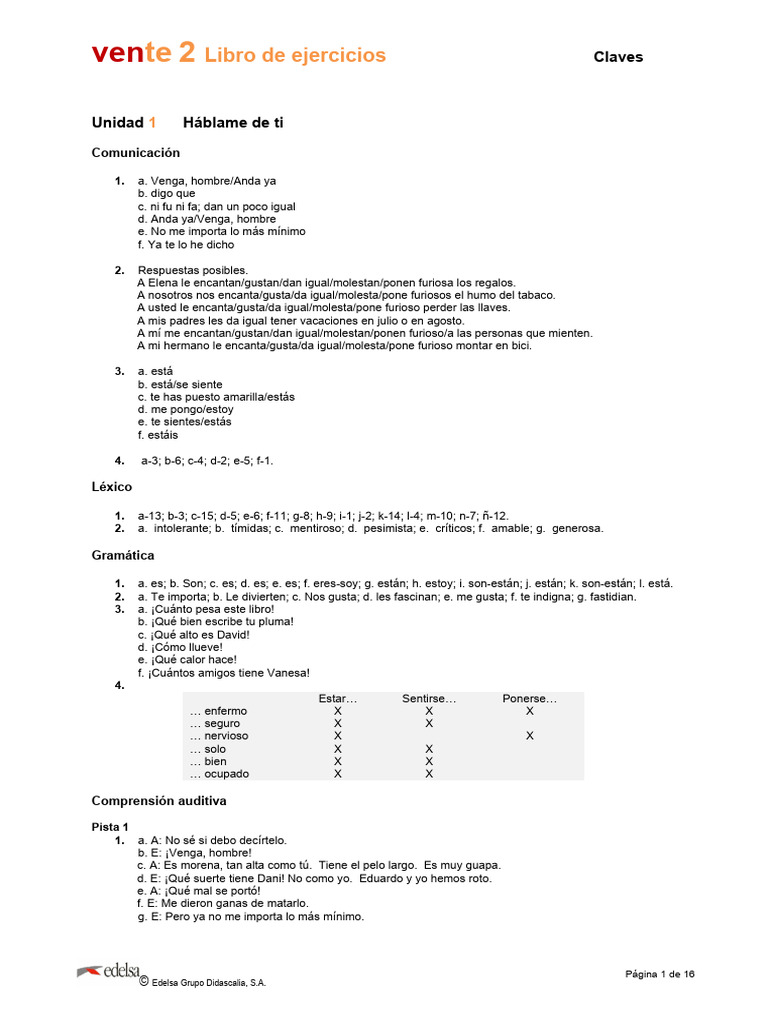 vente 2 Libro de ejercicios Claves

Unidad 1 Háblame de ti

Comunicación

1. a. Venga, hombre/Anda ya
b. digo que
c. ni fu ni fa; dan un poco igual
d. Anda ya/Venga, hombre
e. No me importa lo más mínimo
f. Ya te lo he dicho

2. Respuestas posibles.
A Elena le encantan/gustan/dan igual/molestan/ponen furiosa los regalos.
A nosotros nos encanta/gusta/da igual/molesta/pone furiosos el humo del tabaco.
A usted le encanta/gusta/da igual/molesta/pone furioso perder las llaves.
A mis padres les da igual tener vacaciones en julio o en agosto.
A mí me encantan/gustan/dan igual/molestan/ponen furioso/a las personas que mienten.
A mi hermano le encanta/gusta/da igual/molesta/pone furioso montar en bici.

3. a. está
b. está/se siente
c. te has puesto amarilla/estás
d. me pongo/estoy
e. te sientes/estás
f. estáis

4. a-3; b-6; c-4; d-2; e-5; f-1.

Léxico

1. a-13; b-3; c-15; d-5; e-6; f-11; g-8; h-9; i-1; j-2; k-14; l-4; m-10; n-7; ñ-12.
2. a. intolerante; b. tímidas; c. mentiroso; d. pesimista; e. críticos; f. amable; g. generosa.

Gramática

1. a. es; b. Son; c. es; d. es; e. es; f. eres-soy; g. están; h. estoy; i. son-están; j. están; k. son-están; l. está.
2. a. Te importa; b. Le divierten; c. Nos gusta; d. les fascinan; e. me gusta; f. te indigna; g. fastidian.
3. a. ¡Cuánto pesa este libro!
b. ¡Qué bien escribe tu pluma!
c. ¡Qué alto es David!
d. ¡Cómo llueve!
e. ¡Qué calor hace!
f. ¡Cuántos amigos tiene Vanesa!
4.

| | Estar… | Sentirse… | Ponerse… |
|---|---|---|---|
| … enfermo | X | X | X |
| … seguro | X | X | |
| … nervioso | X | | X |
| … solo | X | X | |
| … bien | X | X | |
| … ocupado | X | X | |

Comprensión auditiva

Pista 1
1. a. A: No sé si debo decírtelo.
b. E: ¡Venga, hombre!
c. A: Es morena, tan alta como tú. Tiene el pelo largo. Es muy guapa.
d. E: ¡Qué suerte tiene Dani! No como yo. Eduardo y yo hemos roto.
e. A: ¡Qué mal se portó!
f. E: Me dieron ganas de matarlo.
g. E: Pero ya no me importa lo más mínimo.

edelsa © Edelsa Grupo Didascalia, S.A.

Página 1 de 16